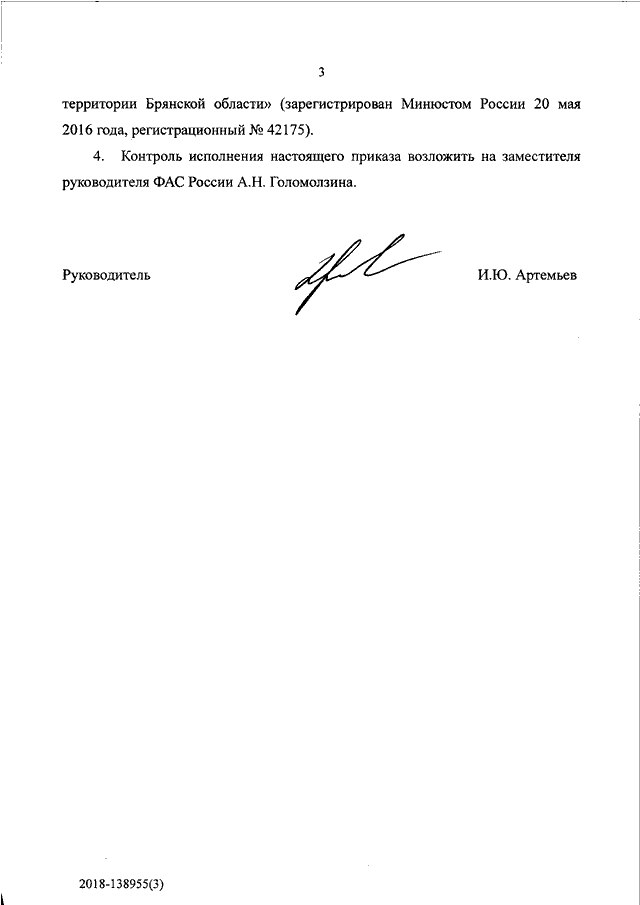 3

территории Брянской области» (зарегистрирован Минюстом России 20 мая 2016 года, регистрационный № 42175).

4. Контроль исполнения настоящего приказа возложить на заместителя руководителя ФАС России А.Н. Голомолзина.

Руководитель И.Ю. Артемьев

2018-138955(3)